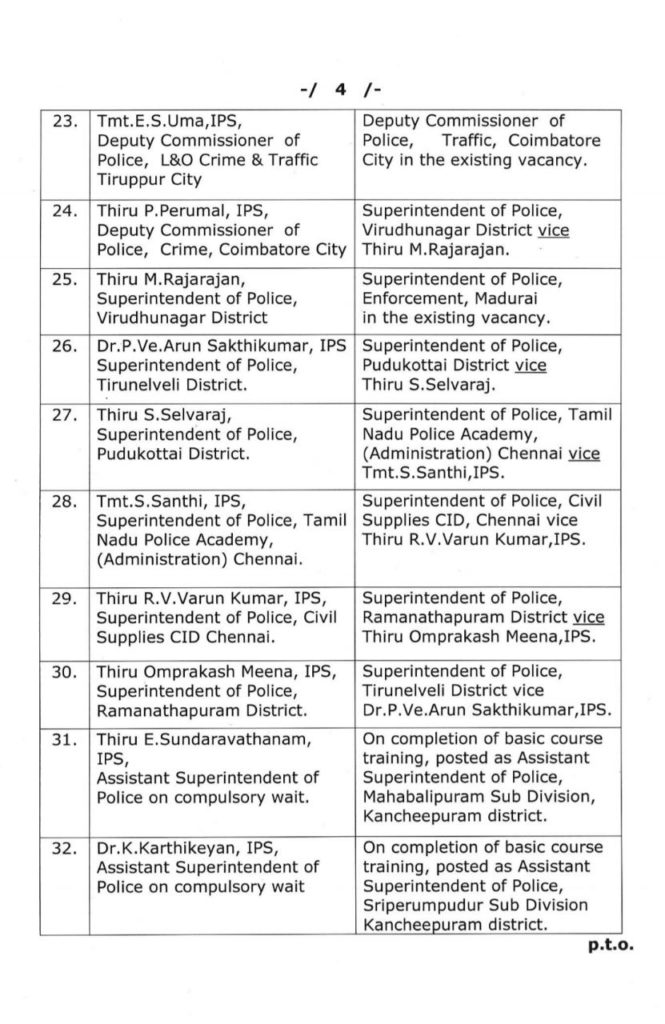 -/ 4 /-

| | | |
|---|---|---|
| 23. | Tmt.E.S.Uma,IPS, Deputy Commissioner of Police, L&O Crime & Traffic Tiruppur City | Deputy Commissioner of Police, Traffic, Coimbatore City in the existing vacancy. |
| 24. | Thiru P.Perumal, IPS, Deputy Commissioner of Police, Crime, Coimbatore City | Superintendent of Police, Virudhunagar District vice Thiru M.Rajarajan. |
| 25. | Thiru M.Rajarajan, Superintendent of Police, Virudhunagar District | Superintendent of Police, Enforcement, Madurai in the existing vacancy. |
| 26. | Dr.P.Ve.Arun Sakthikumar, IPS Superintendent of Police, Tirunelveli District. | Superintendent of Police, Pudukottai District vice Thiru S.Selvaraj. |
| 27. | Thiru S.Selvaraj, Superintendent of Police, Pudukottai District. | Superintendent of Police, Tamil Nadu Police Academy, (Administration) Chennai vice Tmt.S.Santhi,IPS. |
| 28. | Tmt.S.Santhi, IPS, Superintendent of Police, Tamil Nadu Police Academy, (Administration) Chennai. | Superintendent of Police, Civil Supplies CID, Chennai vice Thiru R.V.Varun Kumar,IPS. |
| 29. | Thiru R.V.Varun Kumar, IPS, Superintendent of Police, Civil Supplies CID Chennai. | Superintendent of Police, Ramanathapuram District vice Thiru Omprakash Meena,IPS. |
| 30. | Thiru Omprakash Meena, IPS, Superintendent of Police, Ramanathapuram District. | Superintendent of Police, Tirunelveli District vice Dr.P.Ve.Arun Sakthikumar,IPS. |
| 31. | Thiru E.Sundaravathanam, IPS, Assistant Superintendent of Police on compulsory wait. | On completion of basic course training, posted as Assistant Superintendent of Police, Mahabalipuram Sub Division, Kancheepuram district. |
| 32. | Dr.K.Karthikeyan, IPS, Assistant Superintendent of Police on compulsory wait | On completion of basic course training, posted as Assistant Superintendent of Police, Sriperumpudur Sub Division Kancheepuram district. |

p.t.o.